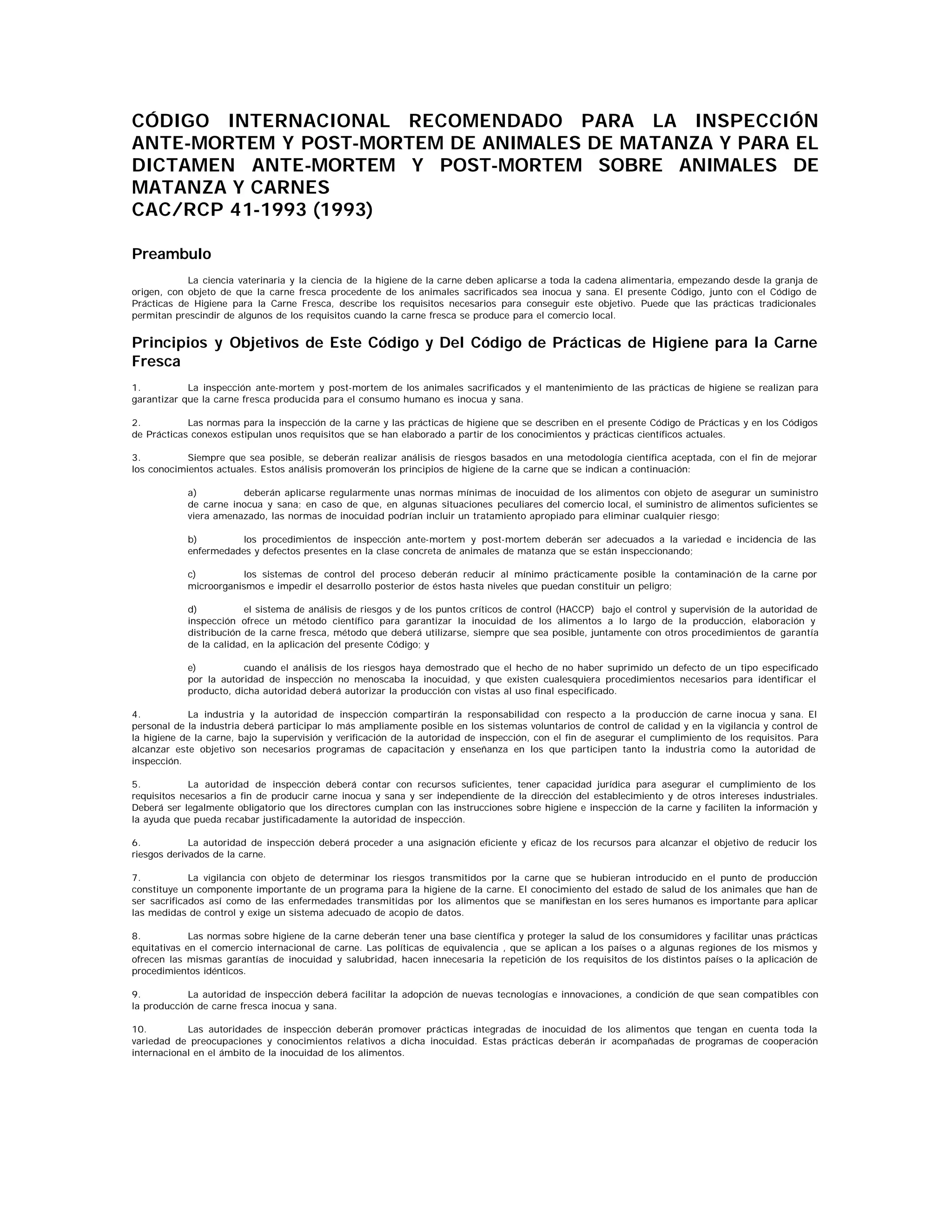 CÓDIGO INTERNACIONAL RECOMENDADO PARA LA INSPECCIÓN ANTE-MORTEM Y POST-MORTEM DE ANIMALES DE MATANZA Y PARA EL DICTAMEN ANTE-MORTEM Y POST-MORTEM SOBRE ANIMALES DE MATANZA Y CARNES
CAC/RCP 41-1993 (1993)

Preambulo

La ciencia vaterinaria y la ciencia de la higiene de la carne deben aplicarse a toda la cadena alimentaria, empezando desde la granja de origen, con objeto de que la carne fresca procedente de los animales sacrificados sea inocua y sana. El presente Código, junto con el Código de Prácticas de Higiene para la Carne Fresca, describe los requisitos necesarios para conseguir este objetivo. Puede que las prácticas tradicionales permitan prescindir de algunos de los requisitos cuando la carne fresca se produce para el comercio local.

Principios y Objetivos de Este Código y Del Código de Prácticas de Higiene para la Carne Fresca

1. La inspección ante-mortem y post-mortem de los animales sacrificados y el mantenimiento de las prácticas de higiene se realizan para garantizar que la carne fresca producida para el consumo humano es inocua y sana.

2. Las normas para la inspección de la carne y las prácticas de higiene que se describen en el presente Código de Prácticas y en los Códigos de Prácticas conexos estipulan unos requisitos que se han elaborado a partir de los conocimientos y prácticas científicos actuales.

3. Siempre que sea posible, se deberán realizar análisis de riesgos basados en una metodología científica aceptada, con el fin de mejorar los conocimientos actuales. Estos análisis promoverán los principios de higiene de la carne que se indican a continuación:

a) deberán aplicarse regularmente unas normas mínimas de inocuidad de los alimentos con objeto de asegurar un suministro de carne inocua y sana; en caso de que, en algunas situaciones peculiares del comercio local, el suministro de alimentos suficientes se viera amenazado, las normas de inocuidad podrían incluir un tratamiento apropiado para eliminar cualquier riesgo;

b) los procedimientos de inspección ante-mortem y post-mortem deberán ser adecuados a la variedad e incidencia de las enfermedades y defectos presentes en la clase concreta de animales de matanza que se están inspeccionando;

c) los sistemas de control del proceso deberán reducir al mínimo prácticamente posible la contaminación de la carne por microorganismos e impedir el desarrollo posterior de éstos hasta niveles que puedan constituir un peligro;

d) el sistema de análisis de riesgos y de los puntos críticos de control (HACCP) bajo el control y supervisión de la autoridad de inspección ofrece un método científico para garantizar la inocuidad de los alimentos a lo largo de la producción, elaboración y distribución de la carne fresca, método que deberá utilizarse, siempre que sea posible, juntamente con otros procedimientos de garantía de la calidad, en la aplicación del presente Código; y

e) cuando el análisis de los riesgos haya demostrado que el hecho de no haber suprimido un defecto de un tipo especificado por la autoridad de inspección no menoscaba la inocuidad, y que existen cualesquiera procedimientos necesarios para identificar el producto, dicha autoridad deberá autorizar la producción con vistas al uso final especificado.

4. La industria y la autoridad de inspección compartirán la responsabilidad con respecto a la producción de carne inocua y sana. El personal de la industria deberá participar lo más ampliamente posible en los sistemas voluntarios de control de calidad y en la vigilancia y control de la higiene de la carne, bajo la supervisión y verificación de la autoridad de inspección, con el fin de asegurar el cumplimiento de los requisitos. Para alcanzar este objetivo son necesarios programas de capacitación y enseñanza en los que participen tanto la industria como la autoridad de inspección.

5. La autoridad de inspección deberá contar con recursos suficientes, tener capacidad jurídica para asegurar el cumplimiento de los requisitos necesarios a fin de producir carne inocua y sana y ser independiente de la dirección del establecimiento y de otros intereses industriales. Deberá ser legalmente obligatorio que los directores cumplan con las instrucciones sobre higiene e inspección de la carne y faciliten la información y la ayuda que pueda recabar justificadamente la autoridad de inspección.

6. La autoridad de inspección deberá proceder a una asignación eficiente y eficaz de los recursos para alcanzar el objetivo de reducir los riesgos derivados de la carne.

7. La vigilancia con objeto de determinar los riesgos transmitidos por la carne que se hubieran introducido en el punto de producción constituye un componente importante de un programa para la higiene de la carne. El conocimiento del estado de salud de los animales que han de ser sacrificados así como de las enfermedades transmitidas por los alimentos que se manifiestan en los seres humanos es importante para aplicar las medidas de control y exige un sistema adecuado de acopio de datos.

8. Las normas sobre higiene de la carne deberán tener una base científica y proteger la salud de los consumidores y facilitar unas prácticas equitativas en el comercio internacional de carne. Las políticas de equivalencia , que se aplican a los países o a algunas regiones de los mismos y ofrecen las mismas garantías de inocuidad y salubridad, hacen innecesaria la repetición de los requisitos de los distintos países o la aplicación de procedimientos idénticos.

9. La autoridad de inspección deberá facilitar la adopción de nuevas tecnologías e innovaciones, a condición de que sean compatibles con la producción de carne fresca inocua y sana.

10. Las autoridades de inspección deberán promover prácticas integradas de inocuidad de los alimentos que tengan en cuenta toda la variedad de preocupaciones y conocimientos relativos a dicha inocuidad. Estas prácticas deberán ir acompañadas de programas de cooperación internacional en el ámbito de la inocuidad de los alimentos.